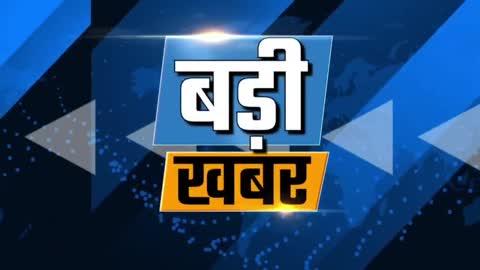 बड़ी
खबर